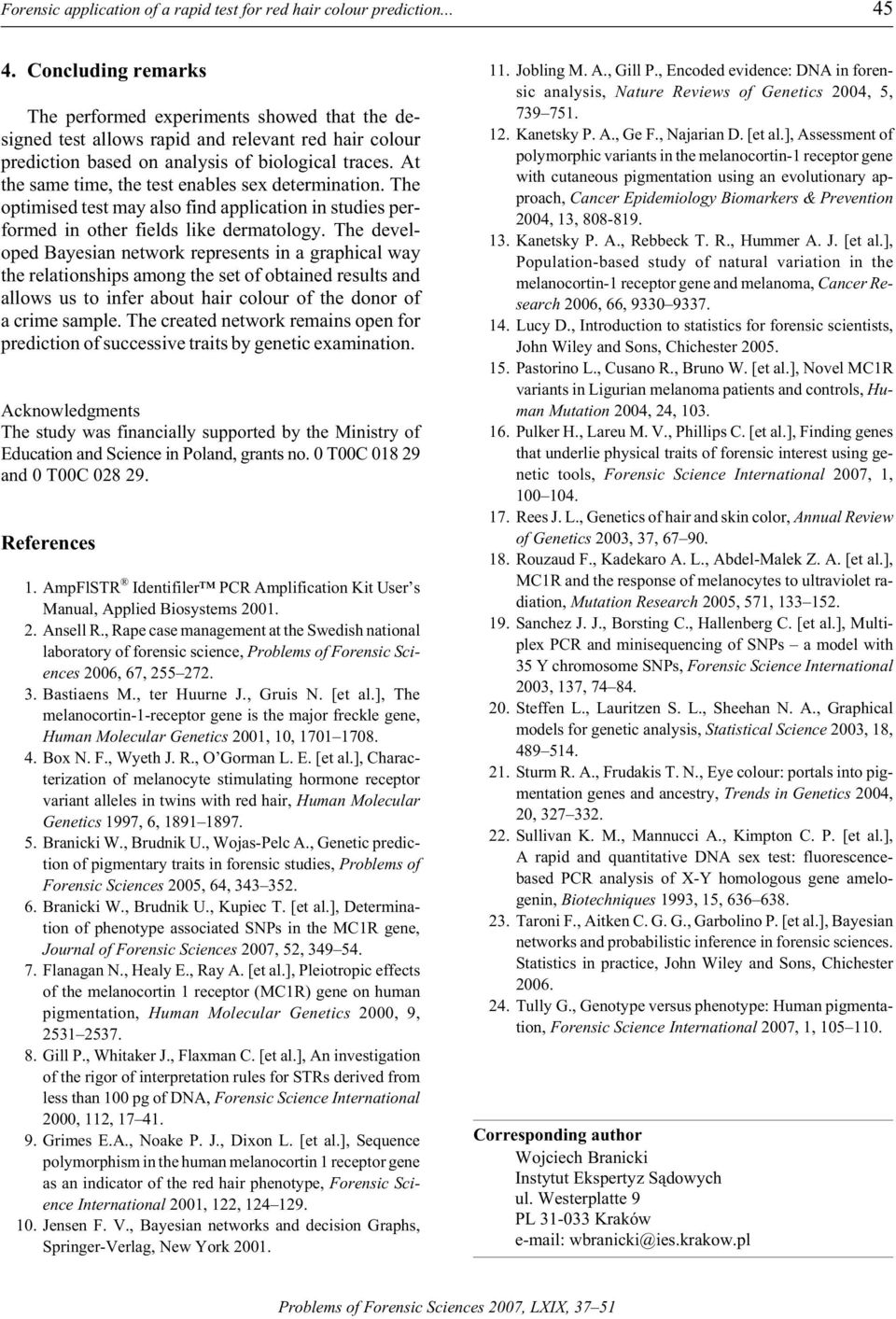 Forensic application of a rapid test for red hair colour prediction... 45

4. Concluding remarks

The performed experiments showed that the designed test allows rapid and relevant red hair colour prediction based on analysis of biological traces. At the same time, the test enables sex determination. The optimised test may also find application in studies performed in other fields like dermatology. The developed Bayesian network represents in a graphical way the relationships among the set of obtained results and allows us to infer about hair colour of the donor of a crime sample. The created network remains open for prediction of successive traits by genetic examination.

Acknowledgments
The study was financially supported by the Ministry of Education and Science in Poland, grants no. 0 T00C 018 29 and 0 T00C 028 29.

References

1. AmpFlSTR® Identifiler™ PCR Amplification Kit User's Manual, Applied Biosystems 2001.
2. Ansell R., Rape case management at the Swedish national laboratory of forensic science, Problems of Forensic Sciences 2006, 67, 255–272.
3. Bastiaens M., ter Huurne J., Gruis N. [et al.], The melanocortin-1-receptor gene is the major freckle gene, Human Molecular Genetics 2001, 10, 1701–1708.
4. Box N. F., Wyeth J. R., O'Gorman L. E. [et al.], Characterization of melanocyte stimulating hormone receptor variant alleles in twins with red hair, Human Molecular Genetics 1997, 6, 1891–1897.
5. Branicki W., Brudnik U., Wojas-Pelc A., Genetic prediction of pigmentary traits in forensic studies, Problems of Forensic Sciences 2005, 64, 343–352.
6. Branicki W., Brudnik U., Kupiec T. [et al.], Determination of phenotype associated SNPs in the MC1R gene, Journal of Forensic Sciences 2007, 52, 349–54.
7. Flanagan N., Healy E., Ray A. [et al.], Pleiotropic effects of the melanocortin 1 receptor (MC1R) gene on human pigmentation, Human Molecular Genetics 2000, 9, 2531–2537.
8. Gill P., Whitaker J., Flaxman C. [et al.], An investigation of the rigor of interpretation rules for STRs derived from less than 100 pg of DNA, Forensic Science International 2000, 112, 17–41.
9. Grimes E.A., Noake P. J., Dixon L. [et al.], Sequence polymorphism in the human melanocortin 1 receptor gene as an indicator of the red hair phenotype, Forensic Science International 2001, 122, 124–129.
10. Jensen F. V., Bayesian networks and decision Graphs, Springer-Verlag, New York 2001.
11. Jobling M. A., Gill P., Encoded evidence: DNA in forensic analysis, Nature Reviews of Genetics 2004, 5, 739–751.
12. Kanetsky P. A., Ge F., Najarian D. [et al.], Assessment of polymorphic variants in the melanocortin-1 receptor gene with cutaneous pigmentation using an evolutionary approach, Cancer Epidemiology Biomarkers & Prevention 2004, 13, 808-819.
13. Kanetsky P. A., Rebbeck T. R., Hummer A. J. [et al.], Population-based study of natural variation in the melanocortin-1 receptor gene and melanoma, Cancer Research 2006, 66, 9330–9337.
14. Lucy D., Introduction to statistics for forensic scientists, John Wiley and Sons, Chichester 2005.
15. Pastorino L., Cusano R., Bruno W. [et al.], Novel MC1R variants in Ligurian melanoma patients and controls, Human Mutation 2004, 24, 103.
16. Pulker H., Lareu M. V., Phillips C. [et al.], Finding genes that underlie physical traits of forensic interest using genetic tools, Forensic Science International 2007, 1, 100–104.
17. Rees J. L., Genetics of hair and skin color, Annual Review of Genetics 2003, 37, 67–90.
18. Rouzaud F., Kadekaro A. L., Abdel-Malek Z. A. [et al.], MC1R and the response of melanocytes to ultraviolet radiation, Mutation Research 2005, 571, 133–152.
19. Sanchez J. J., Borsting C., Hallenberg C. [et al.], Multiplex PCR and minisequencing of SNPs – a model with 35 Y chromosome SNPs, Forensic Science International 2003, 137, 74–84.
20. Steffen L., Lauritzen S. L., Sheehan N. A., Graphical models for genetic analysis, Statistical Science 2003, 18, 489–514.
21. Sturm R. A., Frudakis T. N., Eye colour: portals into pigmentation genes and ancestry, Trends in Genetics 2004, 20, 327–332.
22. Sullivan K. M., Mannucci A., Kimpton C. P. [et al.], A rapid and quantitative DNA sex test: fluorescence-based PCR analysis of X-Y homologous gene amelogenin, Biotechniques 1993, 15, 636–638.
23. Taroni F., Aitken C. G. G., Garbolino P. [et al.], Bayesian networks and probabilistic inference in forensic sciences. Statistics in practice, John Wiley and Sons, Chichester 2006.
24. Tully G., Genotype versus phenotype: Human pigmentation, Forensic Science International 2007, 1, 105–110.

Corresponding author
Wojciech Branicki
Instytut Ekspertyz Sądowych
ul. Westerplatte 9
PL 31-033 Kraków
e-mail: wbranicki@ies.krakow.pl

Problems of Forensic Sciences 2007, LXIX, 37–51